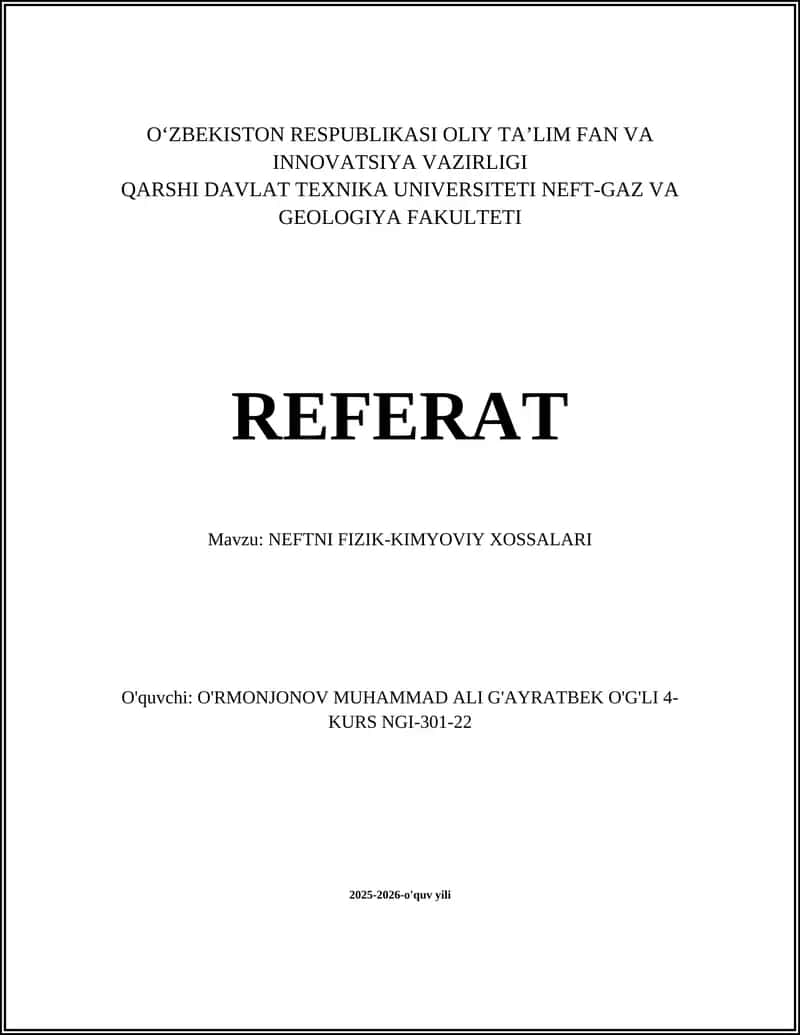 O‘ZBEKISTON RESPUBLIKASI OLIY TA’LIM FAN VA INNOVATSIYA VAZIRLIGI
QARSHI DAVLAT TEXNIKA UNIVERSITETI NEFT-GAZ VA GEOLOGIYA FAKULTETI

REFERAT

Mavzu: NEFTNI FIZIK-KIMYOVIY XOSSALARI

O'quvchi: O'RMONJONOV MUHAMMAD ALI G'AYRATBEK O'G'LI 4-KURS NGI-301-22

2025-2026-o'quv yili